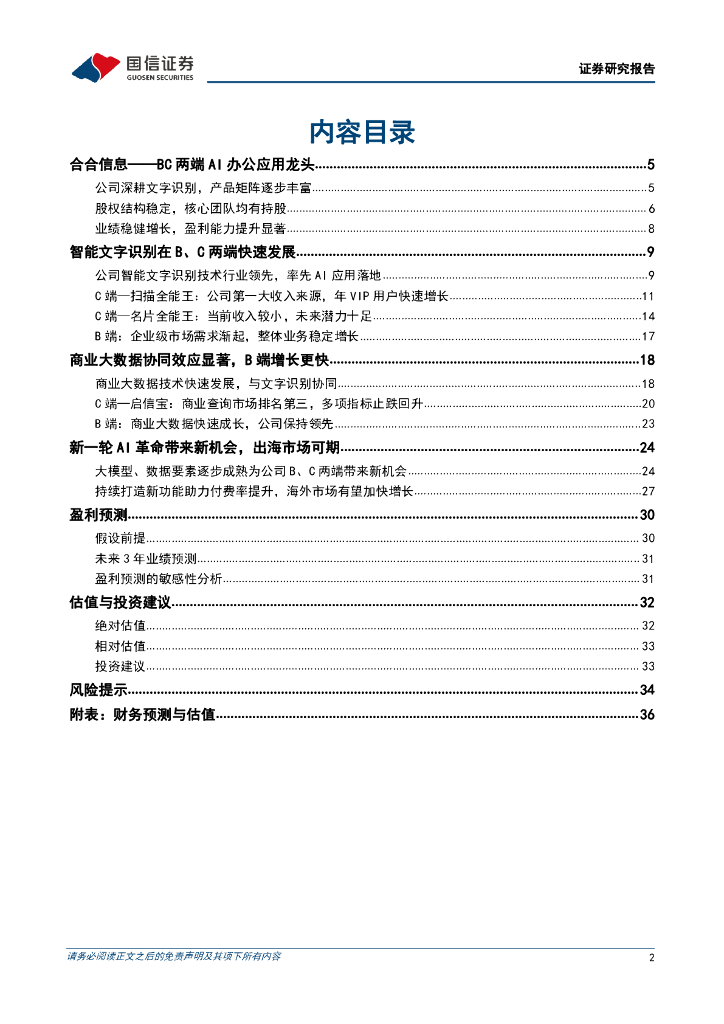 国信证券
GUOSEN SECURITIES

证券研究报告

内容目录

合合信息——BC 两端 AI 办公应用龙头 ........ 5
公司深耕文字识别，产品矩阵逐步丰富 ........ 5
股权结构稳定，核心团队均有持股 ........ 6
业绩稳健增长，盈利能力提升显著 ........ 8
智能文字识别在 B、C 两端快速发展 ........ 9
公司智能文字识别技术行业领先，率先 AI 应用落地 ........ 9
C 端—扫描全能王：公司第一大收入来源，年 VIP 用户快速增长 ........ 11
C 端—名片全能王：当前收入较小，未来潜力十足 ........ 14
B 端：企业级市场需求渐起，整体业务稳定增长 ........ 17
商业大数据协同效应显著，B 端增长更快 ........ 18
商业大数据技术快速发展，与文字识别协同 ........ 18
C 端—启信宝：商业查询市场排名第三，多项指标止跌回升 ........ 20
B 端：商业大数据快速成长，公司保持领先 ........ 23
新一轮 AI 革命带来新机会，出海市场可期 ........ 24
大模型、数据要素逐步成熟为公司 B、C 两端带来新机会 ........ 24
持续打造新功能助力付费率提升，海外市场有望加快增长 ........ 27
盈利预测 ........ 30
假设前提 ........ 30
未来 3 年业绩预测 ........ 31
盈利预测的敏感性分析 ........ 31
估值与投资建议 ........ 32
绝对估值 ........ 32
相对估值 ........ 33
投资建议 ........ 33
风险提示 ........ 34
附表：财务预测与估值 ........ 36

请务必阅读正文之后的免责声明及其项下所有内容

2